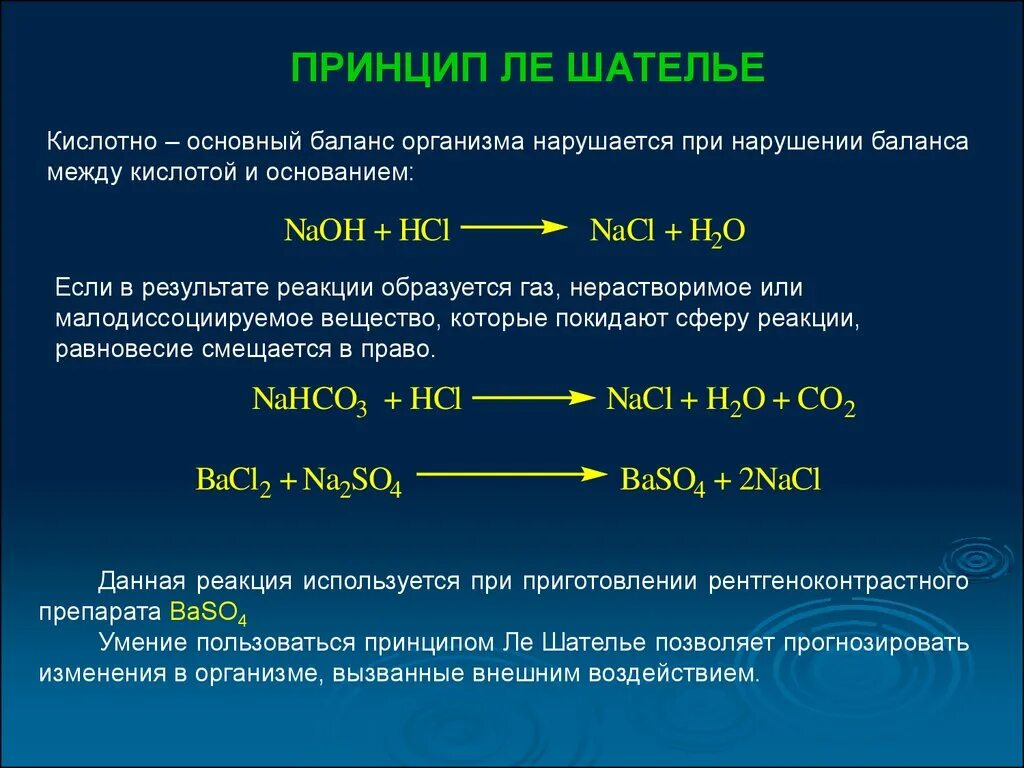 ПРИНЦИП ЛЕ ШАТЕЛЬЕ

Кислотно – основный баланс организма нарушается при нарушении баланса между кислотой и основанием:

$NaOH + HCl \longrightarrow NaCl + H_2O$

Если в результате реакции образуется газ, нерастворимое или малодиссоциируемое вещество, которые покидают сферу реакции, равновесие смещается в право.

$NaHCO_3 + HCl \longrightarrow NaCl + H_2O + CO_2$

$BaCl_2 + Na_2SO_4 \longrightarrow BaSO_4 + 2NaCl$

Данная реакция используется при приготовлении рентгеноконтрастного препарата $BaSO_4$

Умение пользоваться принципом Ле Шателье позволяет прогнозировать изменения в организме, вызванные внешним воздействием.